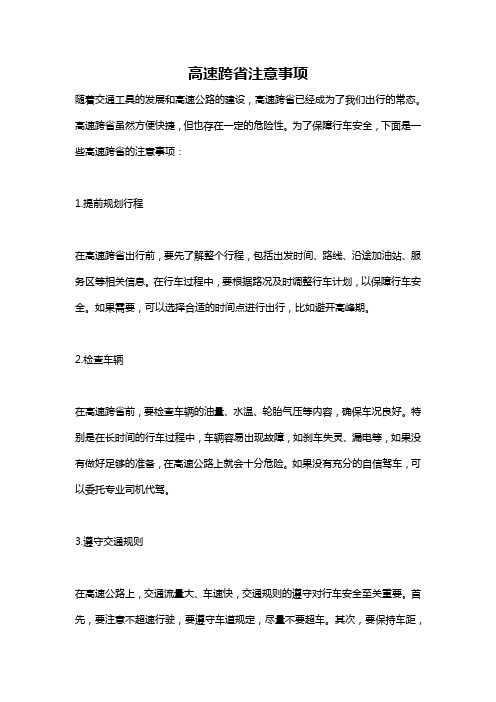 高速跨省注意事项

随着交通工具的发展和高速公路的建设，高速跨省已经成为了我们出行的常态。高速跨省虽然方便快捷，但也存在一定的危险性。为了保障行车安全，下面是一些高速跨省的注意事项：

1.提前规划行程

在高速跨省出行前，要先了解整个行程，包括出发时间、路线、沿途加油站、服务区等相关信息。在行车过程中，要根据路况及时调整行车计划，以保障行车安全。如果需要，可以选择合适的时间点进行出行，比如避开高峰期。

2.检查车辆

在高速跨省前，要检查车辆的油量、水温、轮胎气压等内容，确保车况良好。特别是在长时间的行车过程中，车辆容易出现故障，如刹车失灵、漏电等，如果没有做好足够的准备，在高速公路上就会十分危险。如果没有充分的自信驾车，可以委托专业司机代驾。

3.遵守交通规则

在高速公路上，交通流量大、车速快，交通规则的遵守对行车安全至关重要。首先，要注意不超速行驶，要遵守车道规定，尽量不要超车。其次，要保持车距，